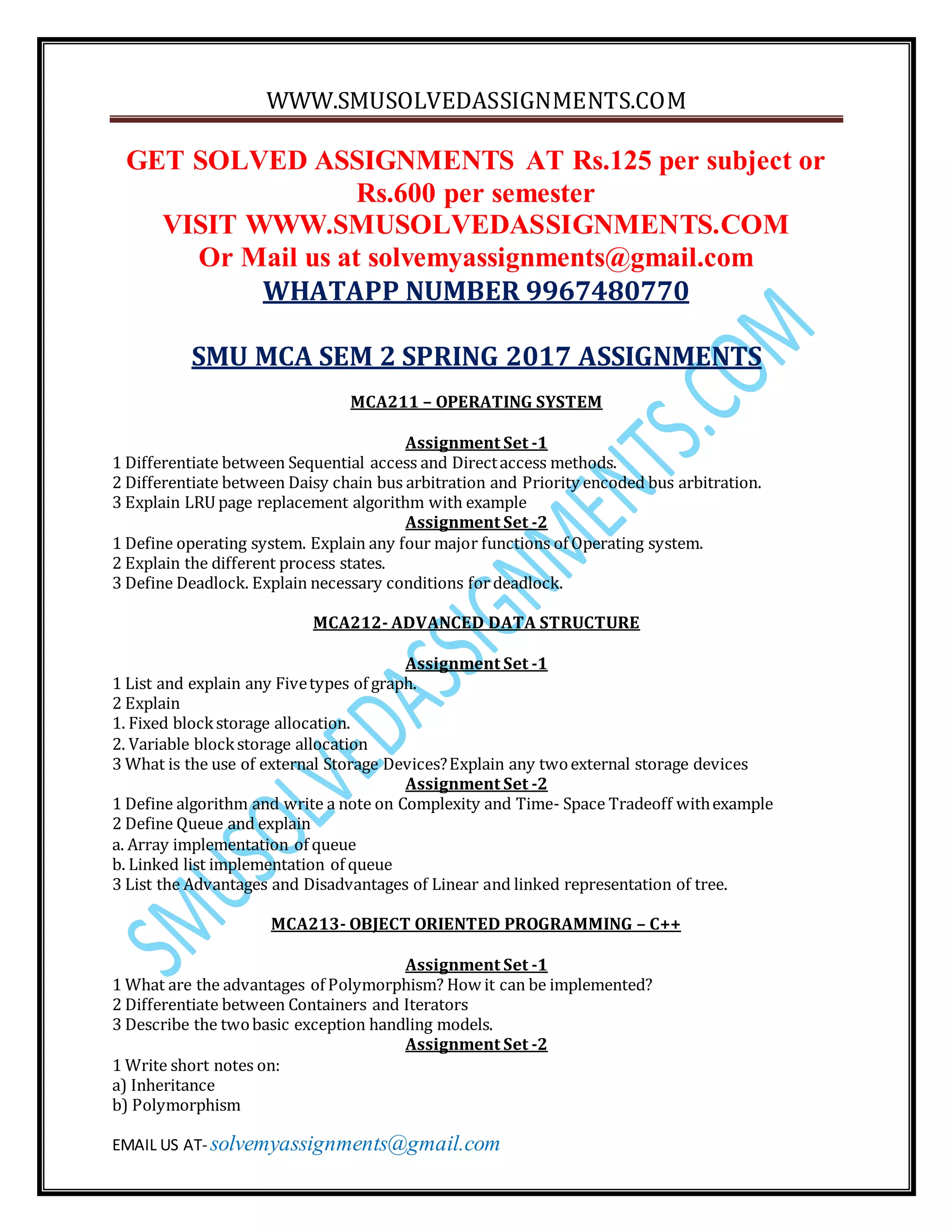 WWW.SMUSOLVEDASSIGNMENTS.COM

GET SOLVED ASSIGNMENTS AT Rs.125 per subject or Rs.600 per semester
VISIT WWW.SMUSOLVEDASSIGNMENTS.COM
Or Mail us at solvemyassignments@gmail.com
WHATAPP NUMBER 9967480770

SMU MCA SEM 2 SPRING 2017 ASSIGNMENTS

MCA211 – OPERATING SYSTEM

Assignment Set -1
1 Differentiate between Sequential access and Direct access methods.
2 Differentiate between Daisy chain bus arbitration and Priority encoded bus arbitration.
3 Explain LRU page replacement algorithm with example
Assignment Set -2
1 Define operating system. Explain any four major functions of Operating system.
2 Explain the different process states.
3 Define Deadlock. Explain necessary conditions for deadlock.

MCA212- ADVANCED DATA STRUCTURE

Assignment Set -1
1 List and explain any Five types of graph.
2 Explain
1. Fixed block storage allocation.
2. Variable block storage allocation
3 What is the use of external Storage Devices? Explain any two external storage devices
Assignment Set -2
1 Define algorithm and write a note on Complexity and Time- Space Tradeoff with example
2 Define Queue and explain
a. Array implementation of queue
b. Linked list implementation of queue
3 List the Advantages and Disadvantages of Linear and linked representation of tree.

MCA213- OBJECT ORIENTED PROGRAMMING – C++

Assignment Set -1
1 What are the advantages of Polymorphism? How it can be implemented?
2 Differentiate between Containers and Iterators
3 Describe the two basic exception handling models.
Assignment Set -2
1 Write short notes on:
a) Inheritance
b) Polymorphism

EMAIL US AT- solvemyassignments@gmail.com

SMUSOLVEDASSIGNMENTS.COM